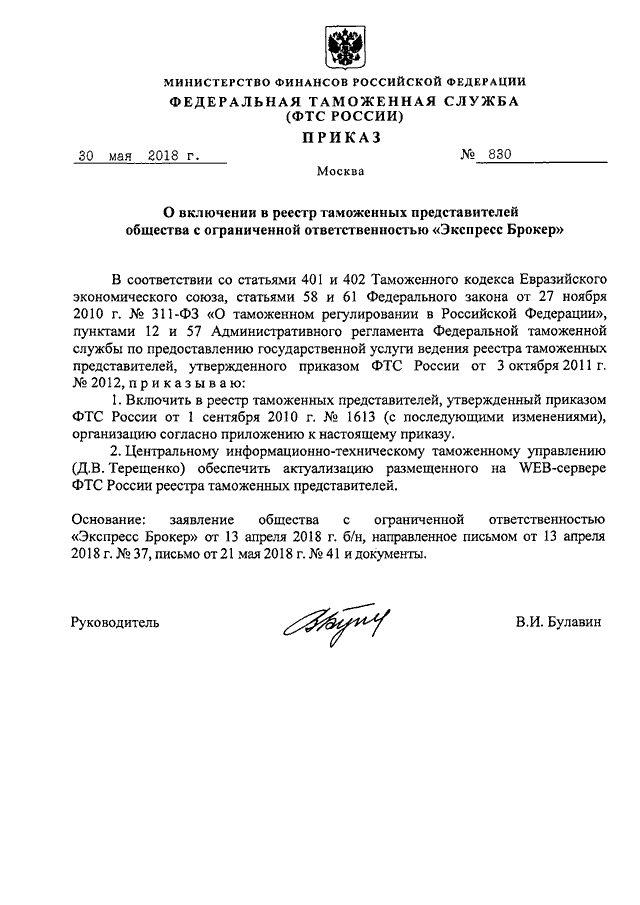 МИНИСТЕРСТВО ФИНАНСОВ РОССИЙСКОЙ ФЕДЕРАЦИИ
ФЕДЕРАЛЬНАЯ ТАМОЖЕННАЯ СЛУЖБА
(ФТС РОССИИ)
ПРИКАЗ

30 мая 2018 г.

№ 830

Москва

О включении в реестр таможенных представителей общества с ограниченной ответственностью «Экспресс Брокер»

В соответствии со статьями 401 и 402 Таможенного кодекса Евразийского экономического союза, статьями 58 и 61 Федерального закона от 27 ноября 2010 г. № 311-ФЗ «О таможенном регулировании в Российской Федерации», пунктами 12 и 57 Административного регламента Федеральной таможенной службы по предоставлению государственной услуги ведения реестра таможенных представителей, утвержденного приказом ФТС России от 3 октября 2011 г. № 2012, приказываю:

1. Включить в реестр таможенных представителей, утвержденный приказом ФТС России от 1 сентября 2010 г. № 1613 (с последующими изменениями), организацию согласно приложению к настоящему приказу.

2. Центральному информационно-техническому таможенному управлению (Д.В. Терещенко) обеспечить актуализацию размещенного на WEB-сервере ФТС России реестра таможенных представителей.

Основание: заявление общества с ограниченной ответственностью «Экспресс Брокер» от 13 апреля 2018 г. б/н, направленное письмом от 13 апреля 2018 г. № 37, письмо от 21 мая 2018 г. № 41 и документы.

Руководитель

В.И. Булавин